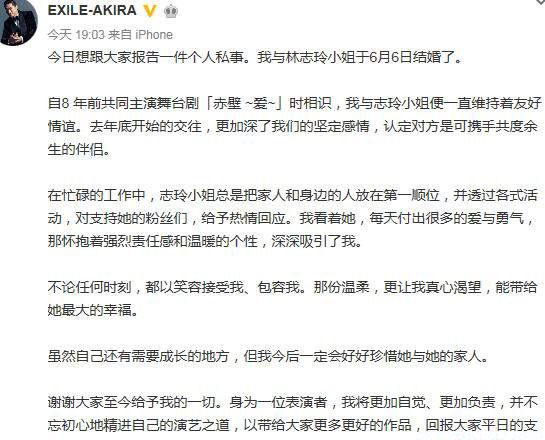 EXILE-AKIRA

今天 19:03 来自 iPhone

今日想跟大家报告一件个人私事。我与林志玲小姐于6月6日结婚了。

自8 年前共同主演舞台剧「赤壁 ~爱~」时相识，我与志玲小姐便一直维持着友好情谊。去年底开始的交往，更加深了我们的坚定感情，认定对方是可携手共度余生的伴侣。

在忙碌的工作中，志玲小姐总是把家人和身边的人放在第一顺位，并透过各式活动，对支持她的粉丝们，给予热情回应。我看着她，每天付出很多的爱与勇气，那怀抱着强烈责任感和温暖的个性，深深吸引了我。

不论任何时刻，都以笑容接受我、包容我。那份温柔，更让我真心渴望，能带给她最大的幸福。

虽然自己还有需要成长的地方，但我今后一定会好好珍惜她与她的家人。

谢谢大家至今给予我的一切。身为一位表演者，我将更加自觉、更加负责，并不忘初心地精进自己的演艺之道，以带给大家更多更好的作品，回报大家平日的支